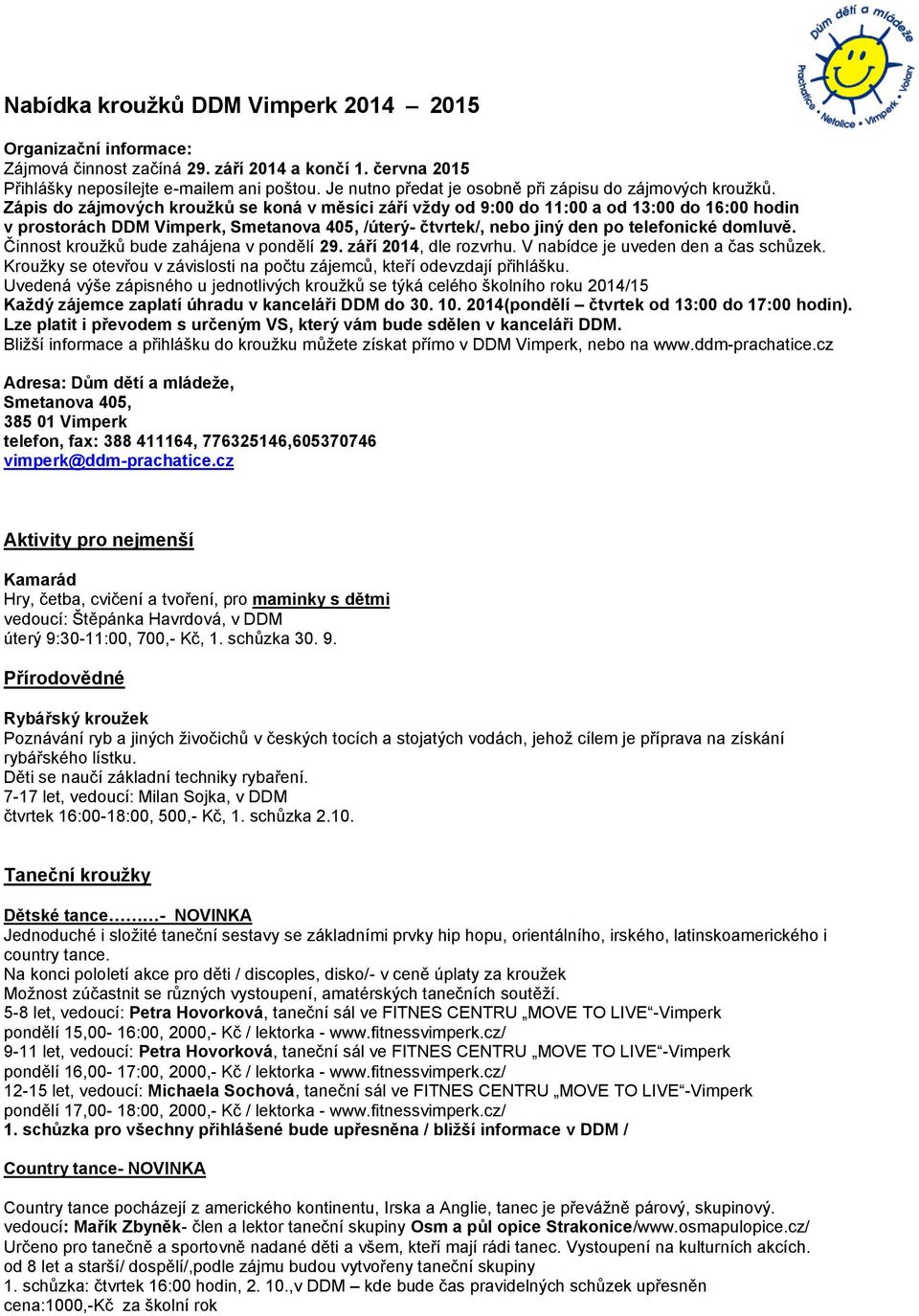 Dům dětí a mládeže
Prachatice • Netolice • Vimperk • Volary

Nabídka kroužků DDM Vimperk 2014 – 2015

Organizační informace:
Zájmová činnost začíná 29. září 2014 a končí 1. června 2015
Přihlášky neposílejte e-mailem ani poštou. Je nutno předat je osobně při zápisu do zájmových kroužků.
Zápis do zájmových kroužků se koná v měsíci září vždy od 9:00 do 11:00 a od 13:00 do 16:00 hodin v prostorách DDM Vimperk, Smetanova 405, /úterý- čtvrtek/, nebo jiný den po telefonické domluvě.
Činnost kroužků bude zahájena v pondělí 29. září 2014, dle rozvrhu. V nabídce je uveden den a čas schůzek.
Kroužky se otevřou v závislosti na počtu zájemců, kteří odevzdají přihlášku.
Uvedená výše zápisného u jednotlivých kroužků se týká celého školního roku 2014/15
Každý zájemce zaplatí úhradu v kanceláři DDM do 30. 10. 2014(pondělí – čtvrtek od 13:00 do 17:00 hodin).
Lze platit i převodem s určeným VS, který vám bude sdělen v kanceláři DDM.
Bližší informace a přihlášku do kroužku můžete získat přímo v DDM Vimperk, nebo na www.ddm-prachatice.cz

Adresa: Dům dětí a mládeže,
Smetanova 405,
385 01 Vimperk
telefon, fax: 388 411164, 776325146,605370746
vimperk@ddm-prachatice.cz

Aktivity pro nejmenší

Kamarád
Hry, četba, cvičení a tvoření, pro maminky s dětmi
vedoucí: Štěpánka Havrdová, v DDM
úterý 9:30-11:00, 700,- Kč, 1. schůzka 30. 9.

Přírodovědné

Rybářský kroužek
Poznávání ryb a jiných živočichů v českých tocích a stojatých vodách, jehož cílem je příprava na získání rybářského lístku.
Děti se naučí základní techniky rybaření.
7-17 let, vedoucí: Milan Sojka, v DDM
čtvrtek 16:00-18:00, 500,- Kč, 1. schůzka 2.10.

Taneční kroužky

Dětské tance………- NOVINKA
Jednoduché i složité taneční sestavy se základními prvky hip hopu, orientálního, irského, latinskoamerického i country tance.
Na konci pololetí akce pro děti / discoples, disko/- v ceně úplaty za kroužek
Možnost zúčastnit se různých vystoupení, amatérských tanečních soutěží.
5-8 let, vedoucí: Petra Hovorková, taneční sál ve FITNES CENTRU „MOVE TO LIVE“-Vimperk
pondělí 15,00- 16:00, 2000,- Kč / lektorka - www.fitnessvimperk.cz/
9-11 let, vedoucí: Petra Hovorková, taneční sál ve FITNES CENTRU „MOVE TO LIVE“-Vimperk
pondělí 16,00- 17:00, 2000,- Kč / lektorka - www.fitnessvimperk.cz/
12-15 let, vedoucí: Michaela Sochová, taneční sál ve FITNES CENTRU „MOVE TO LIVE“-Vimperk
pondělí 17,00- 18:00, 2000,- Kč / lektorka - www.fitnessvimperk.cz/
1. schůzka pro všechny přihlášené bude upřesněna / bližší informace v DDM /

Country tance- NOVINKA

Country tance pocházejí z amerického kontinentu, Irska a Anglie, tanec je převážně párový, skupinový.
vedoucí: Mařík Zbyněk- člen a lektor taneční skupiny Osm a půl opice Strakonice/www.osmapulopice.cz/
Určeno pro tanečně a sportovně nadané děti a všem, kteří mají rádi tanec. Vystoupení na kulturních akcích.
od 8 let a starší/ dospělí/,podle zájmu budou vytvořeny taneční skupiny
1. schůzka: čtvrtek 16:00 hodin, 2. 10.,v DDM – kde bude čas pravidelných schůzek upřesněn
cena:1000,-Kč za školní rok